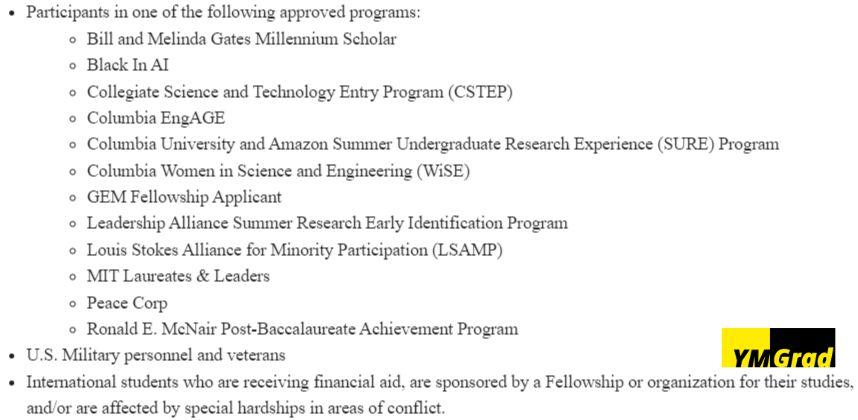 • Participants in one of the following approved programs:
  ◦ Bill and Melinda Gates Millennium Scholar
  ◦ Black In AI
  ◦ Collegiate Science and Technology Entry Program (CSTEP)
  ◦ Columbia EngAGE
  ◦ Columbia University and Amazon Summer Undergraduate Research Experience (SURE) Program
  ◦ Columbia Women in Science and Engineering (WiSE)
  ◦ GEM Fellowship Applicant
  ◦ Leadership Alliance Summer Research Early Identification Program
  ◦ Louis Stokes Alliance for Minority Participation (LSAMP)
  ◦ MIT Laureates & Leaders
  ◦ Peace Corp
  ◦ Ronald E. McNair Post-Baccalaureate Achievement Program
• U.S. Military personnel and veterans

YMGrad

• International students who are receiving financial aid, are sponsored by a Fellowship or organization for their studies, and/or are affected by special hardships in areas of conflict.